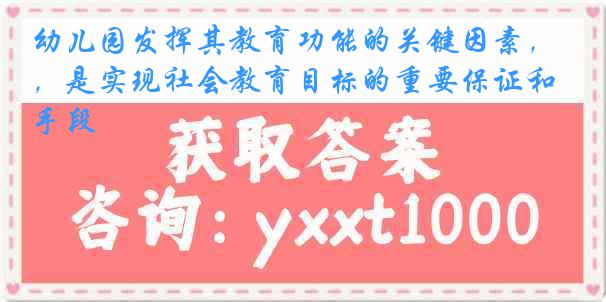 幼儿园发挥其教育功能的关键因素，，是实现社会教育目标的重要保证和手段

获取答案

咨询：yxxt1000